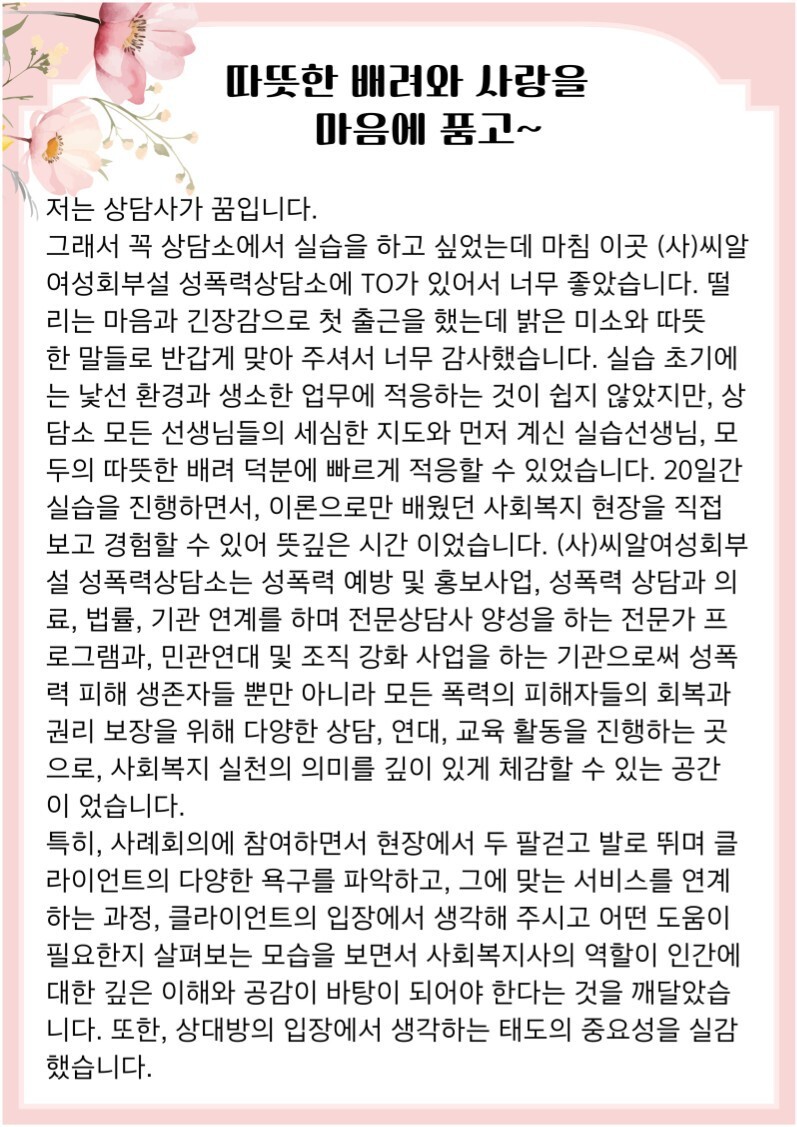 따뜻한 배려와 사랑을 마음에 품고~

저는 상담사가 꿈입니다.
그래서 꼭 상담소에서 실습을 하고 싶었는데 마침 이곳 (사)씨알여성회부설 성폭력상담소에 TO가 있어서 너무 좋았습니다. 떨리는 마음과 긴장감으로 첫 출근을 했는데 밝은 미소와 따뜻한 말들로 반갑게 맞아 주셔서 너무 감사했습니다. 실습 초기에는 낯선 환경과 생소한 업무에 적응하는 것이 쉽지 않았지만, 상담소 모든 선생님들의 세심한 지도와 먼저 계신 실습선생님, 모두의 따뜻한 배려 덕분에 빠르게 적응할 수 있었습니다. 20일간 실습을 진행하면서, 이론으로만 배웠던 사회복지 현장을 직접 보고 경험할 수 있어 뜻깊은 시간 이었습니다. (사)씨알여성회부설 성폭력상담소는 성폭력 예방 및 홍보사업, 성폭력 상담과 의료, 법률, 기관 연계를 하며 전문상담사 양성을 하는 전문가 프로그램과, 민관연대 및 조직 강화 사업을 하는 기관으로써 성폭력 피해 생존자들 뿐만 아니라 모든 폭력의 피해자들의 회복과 권리 보장을 위해 다양한 상담, 연대, 교육 활동을 진행하는 곳으로, 사회복지 실천의 의미를 깊이 있게 체감할 수 있는 공간이 었습니다.
특히, 사례회의에 참여하면서 현장에서 두 팔걷고 발로 뛰며 클라이언트의 다양한 욕구를 파악하고, 그에 맞는 서비스를 연계하는 과정, 클라이언트의 입장에서 생각해 주시고 어떤 도움이 필요한지 살펴보는 모습을 보면서 사회복지사의 역할이 인간에 대한 깊은 이해와 공감이 바탕이 되어야 한다는 것을 깨달았습니다. 또한, 상대방의 입장에서 생각하는 태도의 중요성을 실감했습니다.